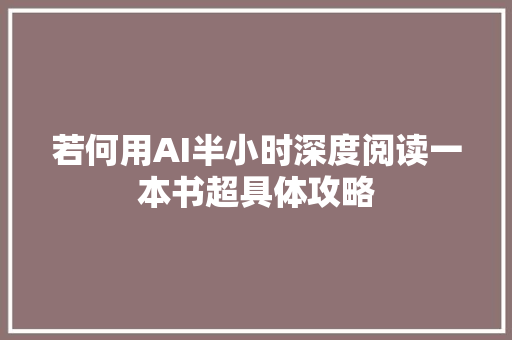 若何用AI半小时深度阅读一本书超具体攻略